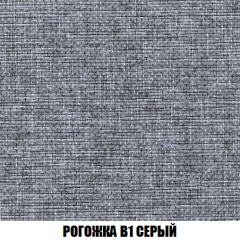 РОГОЖКА В1 СЕРЫЙ